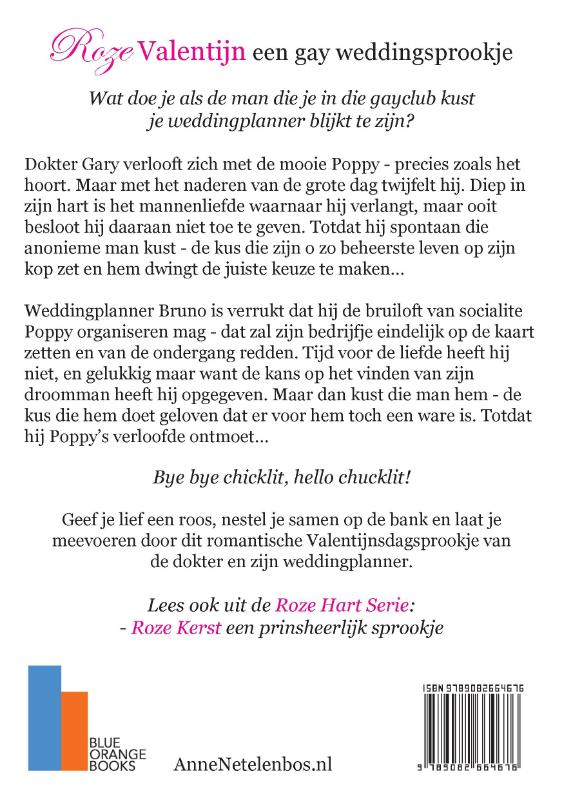 Roze Valentijn een gay weddingsprookje

Wat doe je als de man die je in die gayclub kust je weddingplanner blijkt te zijn?

Dokter Gary verlooft zich met de mooie Poppy - precies zoals het hoort. Maar met het naderen van de grote dag twijfelt hij. Diep in zijn hart is het mannenliefde waarnaar hij verlangt, maar ooit besloot hij daaraan niet toe te geven. Totdat hij spontaan die anonieme man kust - de kus die zijn o zo beheerste leven op zijn kop zet en hem dwingt de juiste keuze te maken...

Weddingplanner Bruno is verrukt dat hij de bruiloft van socialite Poppy organiseren mag - dat zal zijn bedrijfje eindelijk op de kaart zetten en van de ondergang redden. Tijd voor de liefde heeft hij niet, en gelukkig maar want de kans op het vinden van zijn droomman heeft hij opgegeven. Maar dan kust die man hem - de kus die hem doet geloven dat er voor hem toch een ware is. Totdat hij Poppy's verloofde ontmoet...

Bye bye chicklit, hello chucklit!

Geef je lief een roos, nestel je samen op de bank en laat je meevoeren door dit romantische Valentijnsdagsprookje van de dokter en zijn weddingplanner.

Lees ook uit de Roze Hart Serie:
- Roze Kerst een prinsheerlijk sprookje

BLUE ORANGE BOOKS

AnneNetelenbos.nl

ISBN 9789082664676

9 789082 664676